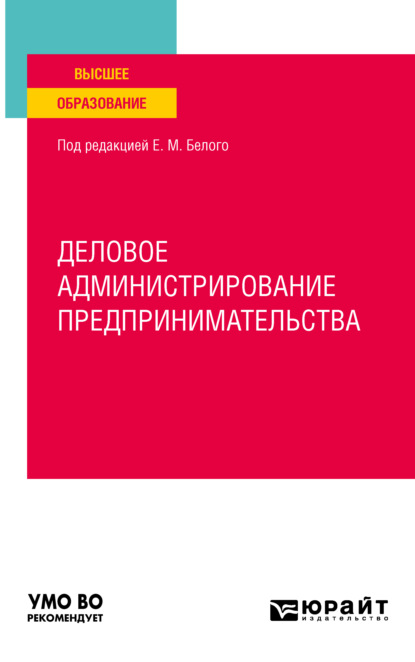 ВЫСШЕЕ
ОБРАЗОВАНИЕ

Под редакцией Е. М. Белого

ДЕЛОВОЕ АДМИНИСТРИРОВАНИЕ ПРЕДПРИНИМАТЕЛЬСТВА

УМО ВО
РЕКОМЕНДУЕТ

ЮРАЙТ
издательство